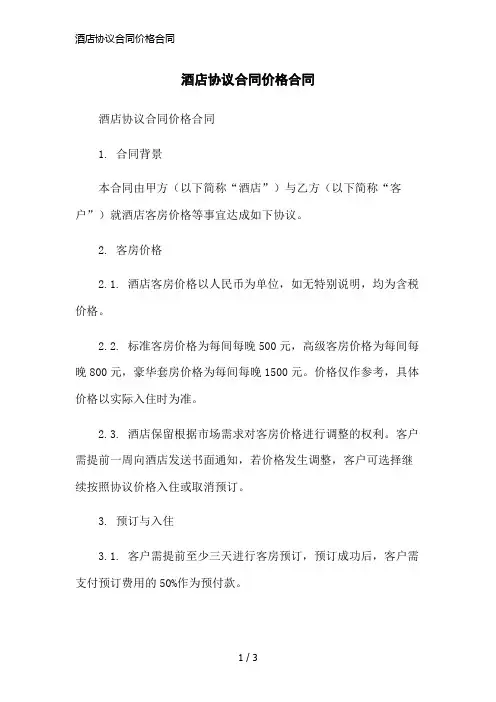 酒店协议合同价格合同

酒店协议合同价格合同

酒店协议合同价格合同

1. 合同背景

本合同由甲方（以下简称“酒店”）与乙方（以下简称“客户”）就酒店客房价格等事宜达成如下协议。

2. 客房价格

2.1. 酒店客房价格以人民币为单位，如无特别说明，均为含税价格。

2.2. 标准客房价格为每间每晚 500 元，高级客房价格为每间每晚 800 元，豪华套房价格为每间每晚 1500 元。价格仅作参考，具体价格以实际入住时为准。

2.3. 酒店保留根据市场需求对客房价格进行调整的权利。客户需提前一周向酒店发送书面通知，若价格发生调整，客户可选择继续按照协议价格入住或取消预订。

3. 预订与入住

3.1. 客户需提前至少三天进行客房预订，预订成功后，客户需支付预订费用的 50%作为预付款。

1 / 3